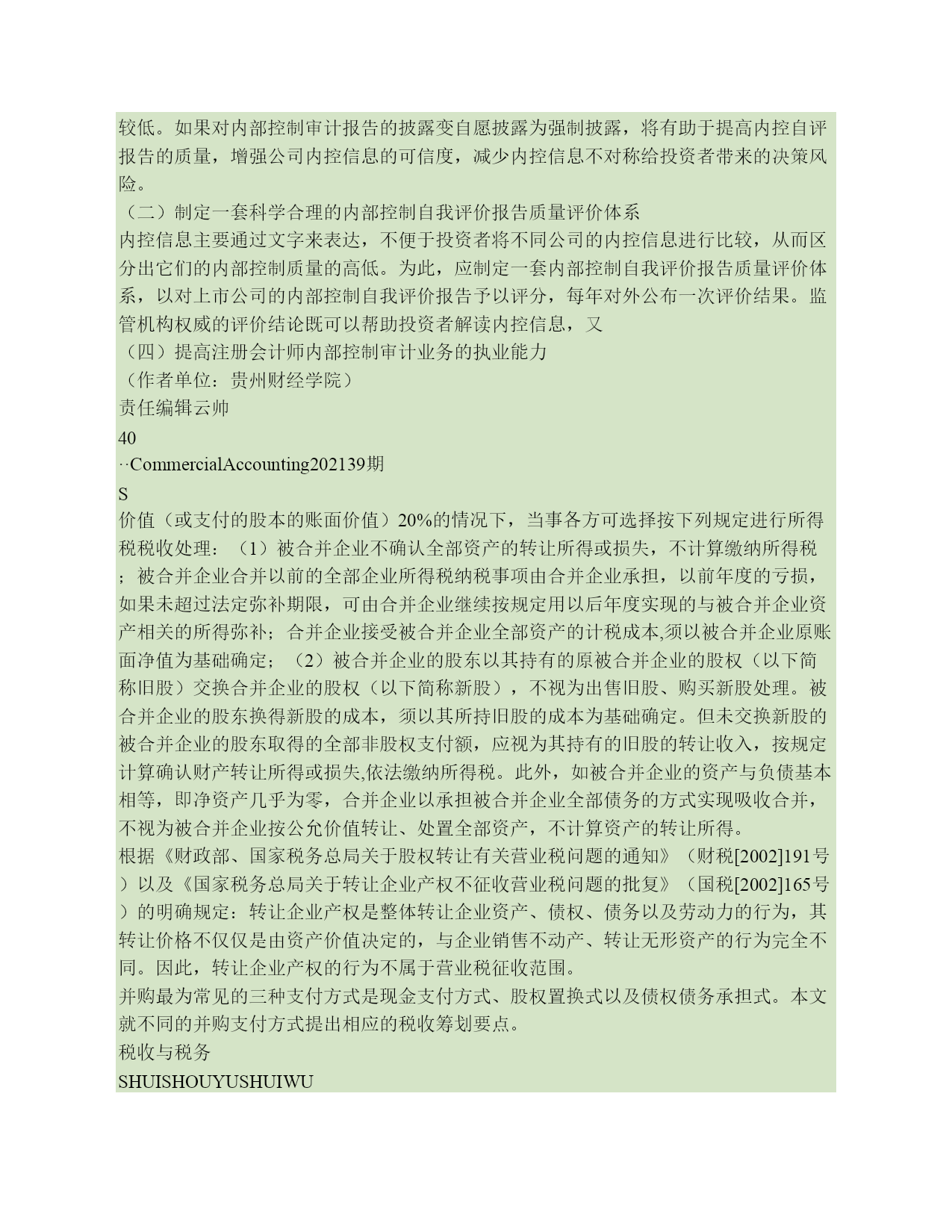 较低。如果对内部控制审计报告的披露变自愿披露为强制披露，将有助于提高内控自评报告的质量，增强公司内控信息的可信度，减少内控信息不对称给投资者带来的决策风险。
（二）制定一套科学合理的内部控制自我评价报告质量评价体系
内控信息主要通过文字来表达，不便于投资者将不同公司的内控信息进行比较，从而区分出它们的内部控制质量的高低。为此，应制定一套内部控制自我评价报告质量评价体系，以对上市公司的内部控制自我评价报告予以评分，每年对外公布一次评价结果。监管机构权威的评价结论既可以帮助投资者解读内控信息，又
（四）提高注册会计师内部控制审计业务的执业能力
（作者单位：贵州财经学院）
责任编辑云帅
40
··CommercialAccounting202139期
S
价值（或支付的股本的账面价值）20%的情况下，当事各方可选择按下列规定进行所得税税收处理：（1）被合并企业不确认全部资产的转让所得或损失，不计算缴纳所得税；被合并企业合并以前的全部企业所得税纳税事项由合并企业承担，以前年度的亏损，如果未超过法定弥补期限，可由合并企业继续按规定用以后年度实现的与被合并企业资产相关的所得弥补；合并企业接受被合并企业全部资产的计税成本,须以被合并企业原账面净值为基础确定；（2）被合并企业的股东以其持有的原被合并企业的股权（以下简称旧股）交换合并企业的股权（以下简称新股），不视为出售旧股、购买新股处理。被合并企业的股东换得新股的成本，须以其所持旧股的成本为基础确定。但未交换新股的被合并企业的股东取得的全部非股权支付额，应视为其持有的旧股的转让收入，按规定计算确认财产转让所得或损失,依法缴纳所得税。此外，如被合并企业的资产与负债基本相等，即净资产几乎为零，合并企业以承担被合并企业全部债务的方式实现吸收合并，不视为被合并企业按公允价值转让、处置全部资产，不计算资产的转让所得。
根据《财政部、国家税务总局关于股权转让有关营业税问题的通知》（财税[2002]191号）以及《国家税务总局关于转让企业产权不征收营业税问题的批复》（国税[2002]165号）的明确规定：转让企业产权是整体转让企业资产、债权、债务以及劳动力的行为，其转让价格不仅仅是由资产价值决定的，与企业销售不动产、转让无形资产的行为完全不同。因此，转让企业产权的行为不属于营业税征收范围。
并购最为常见的三种支付方式是现金支付方式、股权置换式以及债权债务承担式。本文就不同的并购支付方式提出相应的税收筹划要点。
税收与税务
SHUISHOUYUSHUIWU